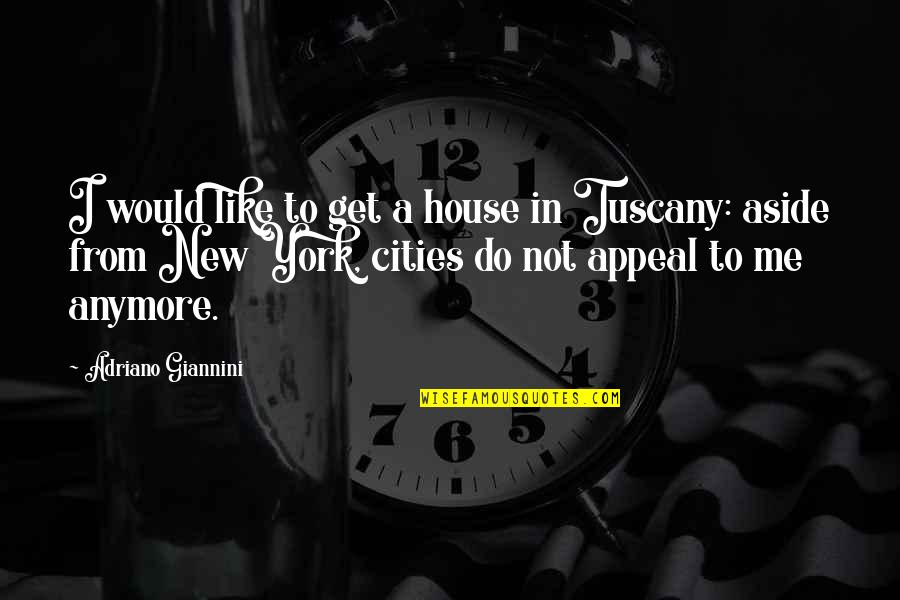 I would like to get a house in Tuscany: aside from New York, cities do not appeal to me anymore.

Adriano Giannini

WISEFAMOUSQUOTES.COM

12
1
3
4
5
6
7